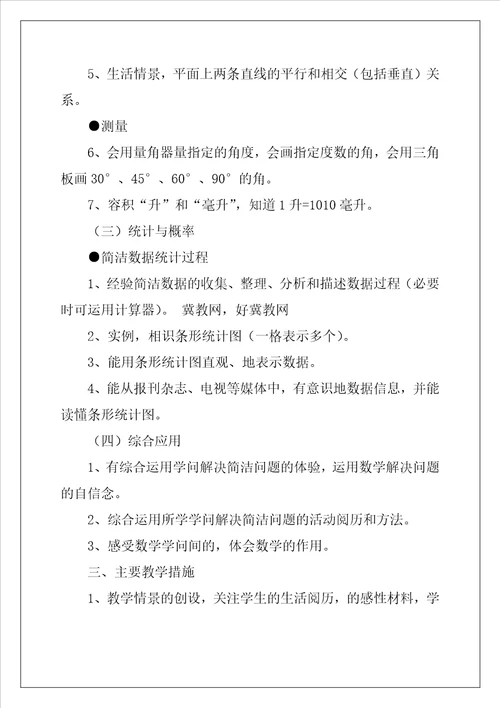 5、生活情景，平面上两条直线的平行和相交（包括垂直）关系。

●测量

6、会用量角器量指定的角度，会画指定度数的角，会用三角板画 30°、45°、60°、90°的角。

7、容积“升”和“毫升”，知道 1 升=1010 毫升。

（三）统计与概率

●简洁数据统计过程

1、经验简洁数据的收集、整理、分析和描述数据过程（必要时可运用计算器）。 冀教网，好冀教网

2、实例，相识条形统计图（一格表示多个）。

3、能用条形统计图直观、地表示数据。

4、能从报刊杂志、电视等媒体中，有意识地数据信息，并能读懂条形统计图。

（四）综合应用

1、有综合运用学问解决简洁问题的体验，运用数学解决问题的自信念。

2、综合运用所学学问解决简洁问题的活动阅历和方法。

3、感受数学学问间的，体会数学的作用。

三、主要教学措施

1、教学情景的创设，关注学生的生活阅历，的感性材料，学